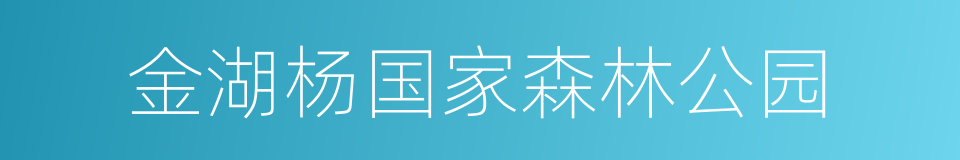 金湖杨国家森林公园